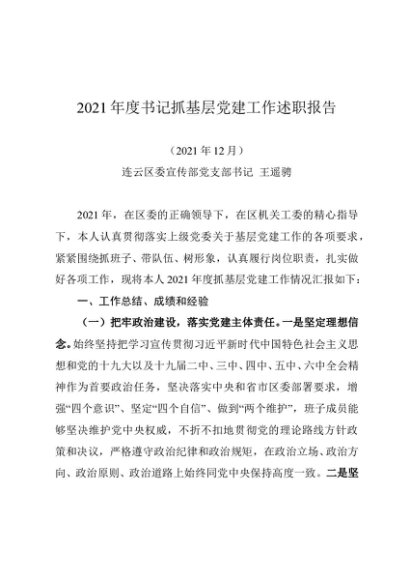 2021 年度书记抓基层党建工作述职报告

（2021 年 12 月）

连云区委宣传部党支部书记 王遥骋

2021 年，在区委的正确领导下，在区机关工委的精心指导下，本人认真贯彻落实上级党委关于基层党建工作的各项要求，紧紧围绕抓班子、带队伍、树形象，认真履行岗位职责，扎实做好各项工作，现将本人 2021 年度抓基层党建工作情况汇报如下：

一、工作总结、成绩和经验

（一）把牢政治建设，落实党建主体责任。一是坚定理想信念。始终坚持把学习宣传贯彻习近平新时代中国特色社会主义思想和党的十九大以及十九届二中、三中、四中、五中、六中全会精神作为首要政治任务，坚决落实中央和省市区委部署要求，增强“四个意识”、坚定“四个自信”、做到“两个维护”，班子成员能够坚决维护党中央权威，不折不扣地贯彻党的理论路线方针政策和决议，严格遵守政治纪律和政治规矩，在政治立场、政治方向、政治原则、政治道路上始终同党中央保持高度一致。二是坚